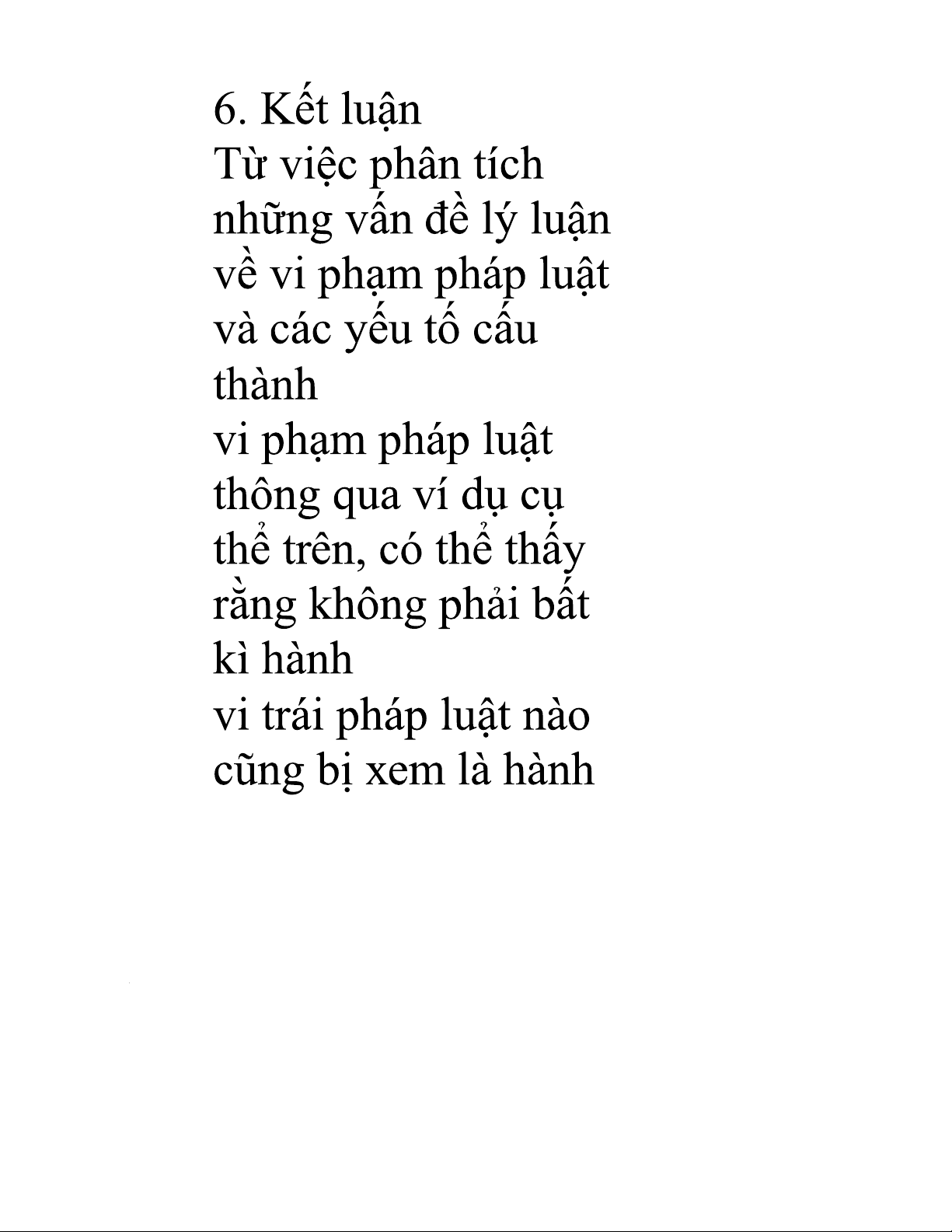 6. Kết luận
Từ việc phân tích những vấn đề lý luận về vi phạm pháp luật và các yếu tố cấu thành
vi phạm pháp luật thông qua ví dụ cụ thể trên, có thể thấy rằng không phải bất kì hành
vi trái pháp luật nào cũng bị xem là hành